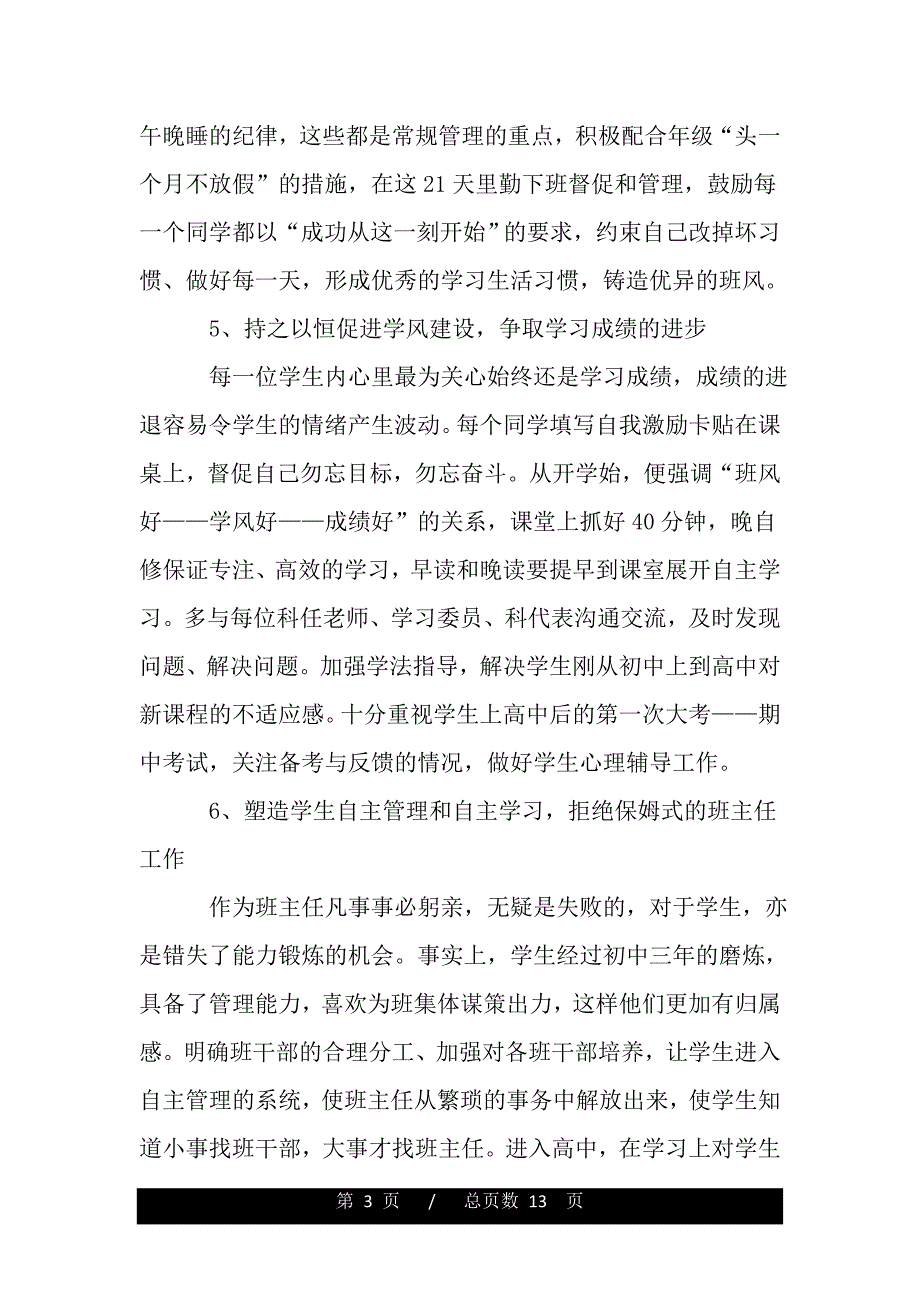 午晚睡的纪律，这些都是常规管理的重点，积极配合年级“头一个月不放假”的措施，在这 21 天里勤下班督促和管理，鼓励每一个同学都以“成功从这一刻开始”的要求，约束自己改掉坏习惯、做好每一天，形成优秀的学习生活习惯，铸造优异的班风。

5、持之以恒促进学风建设，争取学习成绩的进步

每一位学生内心里最为关心始终还是学习成绩，成绩的进退容易令学生的情绪产生波动。每个同学填写自我激励卡贴在课桌上，督促自己勿忘目标，勿忘奋斗。从开学始，便强调“班风好——学风好——成绩好”的关系，课堂上抓好 40 分钟，晚自修保证专注、高效的学习，早读和晚读要提早到课室展开自主学习。多与每位科任老师、学习委员、科代表沟通交流，及时发现问题、解决问题。加强学法指导，解决学生刚从初中上到高中对新课程的不适应感。十分重视学生上高中后的第一次大考——期中考试，关注备考与反馈的情况，做好学生心理辅导工作。

6、塑造学生自主管理和自主学习，拒绝保姆式的班主任工作

作为班主任凡事事必躬亲，无疑是失败的，对于学生，亦是错失了能力锻炼的机会。事实上，学生经过初中三年的磨炼，具备了管理能力，喜欢为班集体谋策出力，这样他们更加有归属感。明确班干部的合理分工、加强对各班干部培养，让学生进入自主管理的系统，使班主任从繁琐的事务中解放出来，使学生知道小事找班干部，大事才找班主任。进入高中，在学习上对学生

第 3 页 / 总页数 13 页